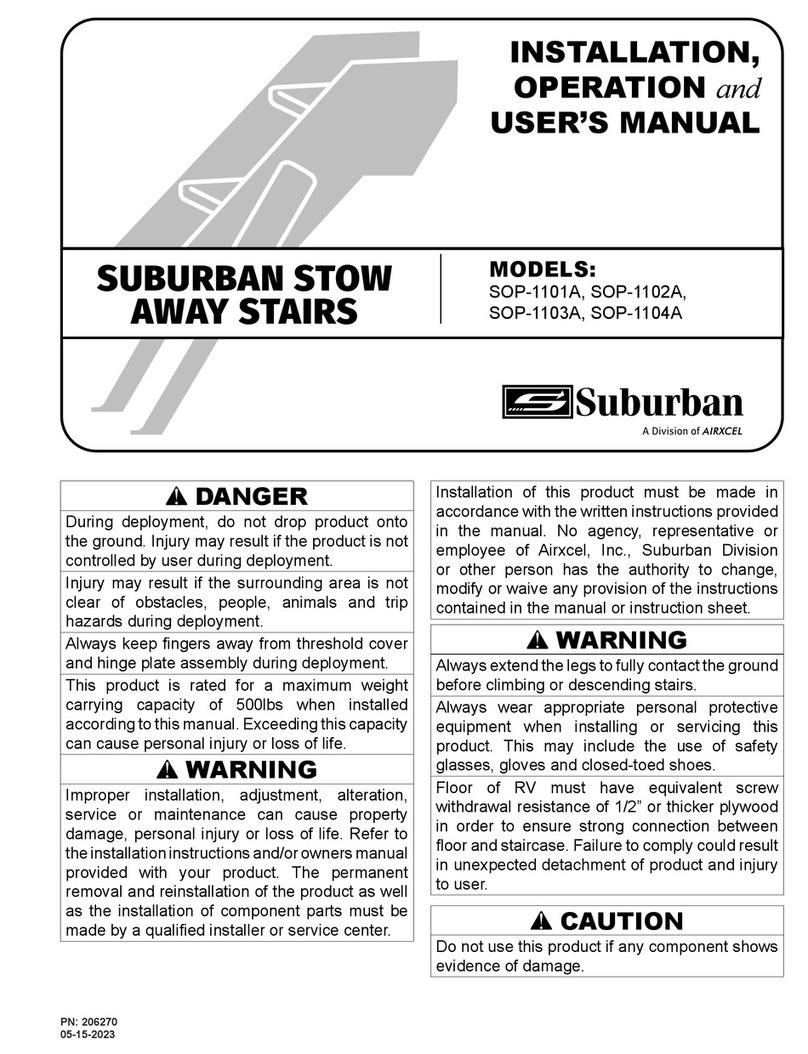 INSTALLATION, OPERATION and USER'S MANUAL

SUBURBAN STOW AWAY STAIRS

MODELS:
SOP-1101A, SOP-1102A, SOP-1103A, SOP-1104A

Suburban
A Division of AIRXCEL

⚠ DANGER

During deployment, do not drop product onto the ground. Injury may result if the product is not controlled by user during deployment.

Injury may result if the surrounding area is not clear of obstacles, people, animals and trip hazards during deployment.

Always keep fingers away from threshold cover and hinge plate assembly during deployment.

This product is rated for a maximum weight carrying capacity of 500lbs when installed according to this manual. Exceeding this capacity can cause personal injury or loss of life.

⚠ WARNING

Improper installation, adjustment, alteration, service or maintenance can cause property damage, personal injury or loss of life. Refer to the installation instructions and/or owners manual provided with your product. The permanent removal and reinstallation of the product as well as the installation of component parts must be made by a qualified installer or service center.

Installation of this product must be made in accordance with the written instructions provided in the manual. No agency, representative or employee of Airxcel, Inc., Suburban Division or other person has the authority to change, modify or waive any provision of the instructions contained in the manual or instruction sheet.

⚠ WARNING

Always extend the legs to fully contact the ground before climbing or descending stairs.

Always wear appropriate personal protective equipment when installing or servicing this product. This may include the use of safety glasses, gloves and closed-toed shoes.

Floor of RV must have equivalent screw withdrawal resistance of 1/2" or thicker plywood in order to ensure strong connection between floor and staircase. Failure to comply could result in unexpected detachment of product and injury to user.

⚠ CAUTION

Do not use this product if any component shows evidence of damage.

PN: 206270
05-15-2023